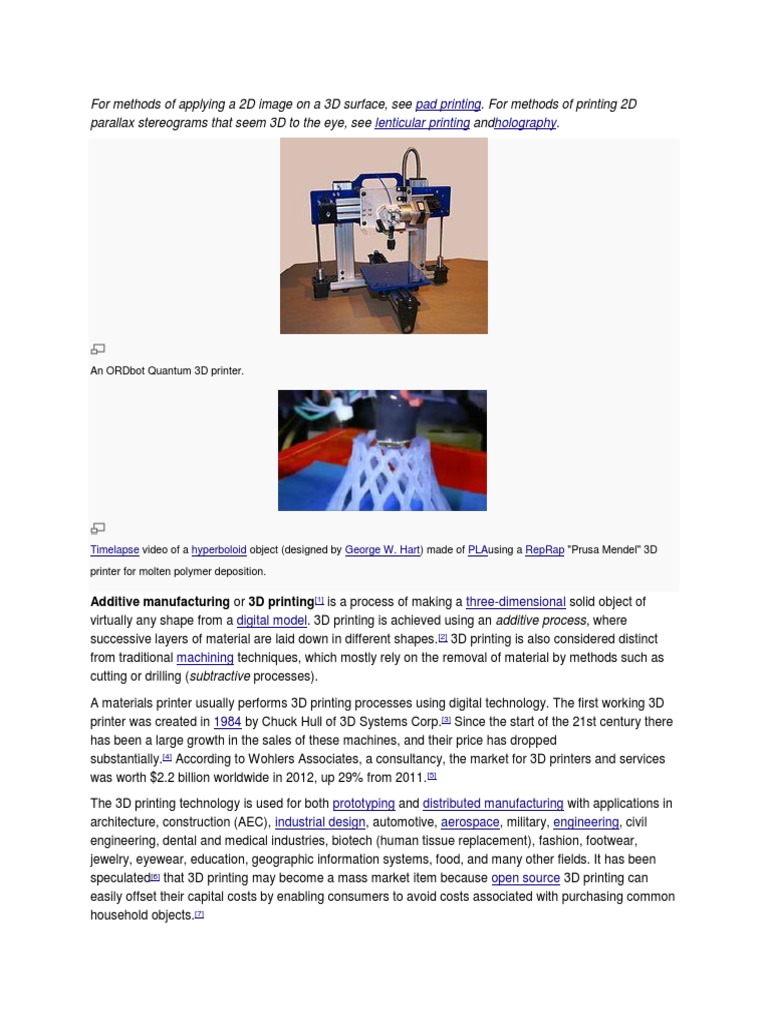 For methods of applying a 2D image on a 3D surface, see pad printing. For methods of printing 2D parallax stereograms that seem 3D to the eye, see lenticular printing andholography.

An ORDbot Quantum 3D printer.

Timelapse video of a hyperboloid object (designed by George W. Hart) made of PLAusing a RepRap "Prusa Mendel" 3D printer for molten polymer deposition.

Additive manufacturing or 3D printing[1] is a process of making a three-dimensional solid object of virtually any shape from a digital model. 3D printing is achieved using an additive process, where successive layers of material are laid down in different shapes.[2] 3D printing is also considered distinct from traditional machining techniques, which mostly rely on the removal of material by methods such as cutting or drilling (subtractive processes).

A materials printer usually performs 3D printing processes using digital technology. The first working 3D printer was created in 1984 by Chuck Hull of 3D Systems Corp.[3] Since the start of the 21st century there has been a large growth in the sales of these machines, and their price has dropped substantially.[4] According to Wohlers Associates, a consultancy, the market for 3D printers and services was worth $2.2 billion worldwide in 2012, up 29% from 2011.[5]

The 3D printing technology is used for both prototyping and distributed manufacturing with applications in architecture, construction (AEC), industrial design, automotive, aerospace, military, engineering, civil engineering, dental and medical industries, biotech (human tissue replacement), fashion, footwear, jewelry, eyewear, education, geographic information systems, food, and many other fields. It has been speculated[6] that 3D printing may become a mass market item because open source 3D printing can easily offset their capital costs by enabling consumers to avoid costs associated with purchasing common household objects.[7]